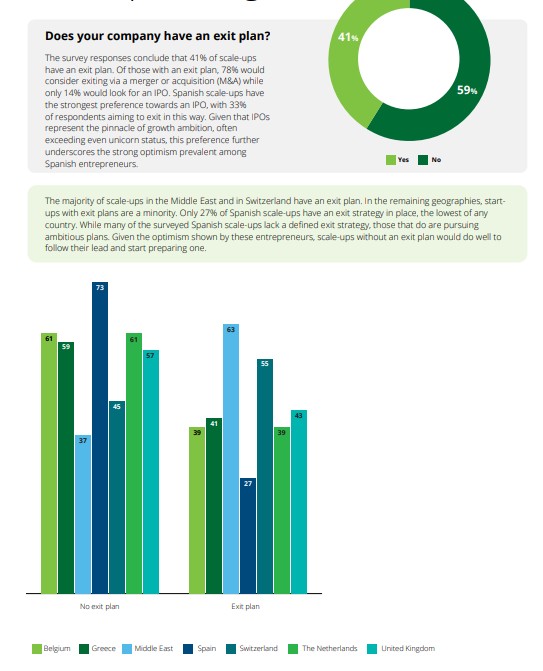 Does your company have an exit plan?

The survey responses conclude that 41% of scale-ups have an exit plan. Of those with an exit plan, 78% would consider exiting via a merger or acquisition (M&A) while only 14% would look for an IPO. Spanish scale-ups have the strongest preference towards an IPO, with 33% of respondents aiming to exit in this way. Given that IPOs represent the pinnacle of growth ambition, often exceeding even unicorn status, this preference further underscores the strong optimism prevalent among Spanish entrepreneurs.

41%

59%

Yes No

The majority of scale-ups in the Middle East and in Switzerland have an exit plan. In the remaining geographies, start-ups with exit plans are a minority. Only 27% of Spanish scale-ups have an exit strategy in place, the lowest of any country. While many of the surveyed Spanish scale-ups lack a defined exit strategy, those that do are pursuing ambitious plans. Given the optimism shown by these entrepreneurs, scale-ups without an exit plan would do well to follow their lead and start preparing one.

61 59 37 73 45 61 57

39 41 63 27 55 39 43

No exit plan

Exit plan

Belgium Greece Middle East Spain Switzerland The Netherlands United Kingdom